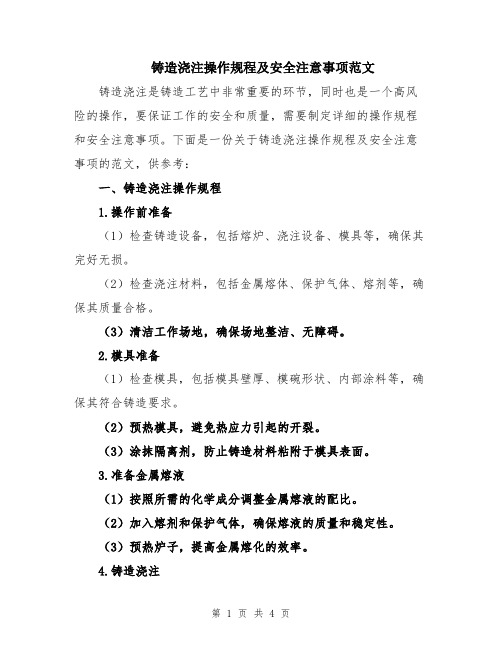 铸造浇注操作规程及安全注意事项范文

铸造浇注是铸造工艺中非常重要的环节，同时也是一个高风险的操作，要保证工作的安全和质量，需要制定详细的操作规程和安全注意事项。下面是一份关于铸造浇注操作规程及安全注意事项的范文，供参考：

一、铸造浇注操作规程

1.操作前准备

（1）检查铸造设备，包括熔炉、浇注设备、模具等，确保其完好无损。

（2）检查浇注材料，包括金属熔体、保护气体、熔剂等，确保其质量合格。

（3）清洁工作场地，确保场地整洁、无障碍。

2.模具准备

（1）检查模具，包括模具壁厚、模碗形状、内部涂料等，确保其符合铸造要求。

（2）预热模具，避免热应力引起的开裂。

（3）涂抹隔离剂，防止铸造材料粘附于模具表面。

3.准备金属熔液

（1）按照所需的化学成分调整金属熔液的配比。

（2）加入熔剂和保护气体，确保熔液的质量和稳定性。

（3）预热炉子，提高金属熔化的效率。

4.铸造浇注

第 1 页 共 4 页